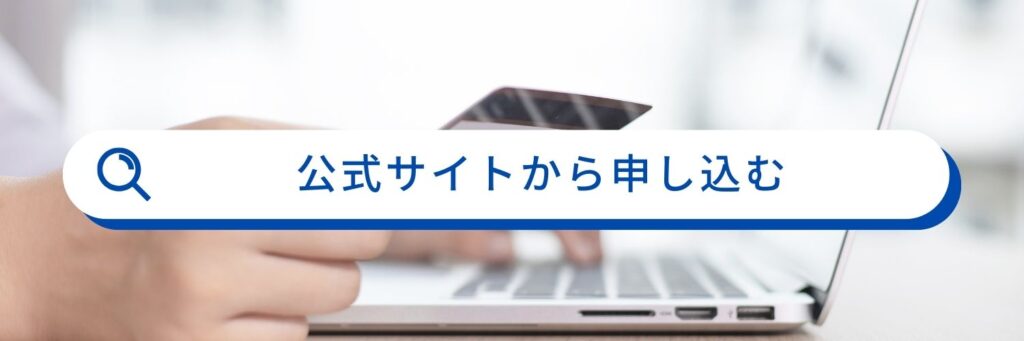 公式サイトから申し込む